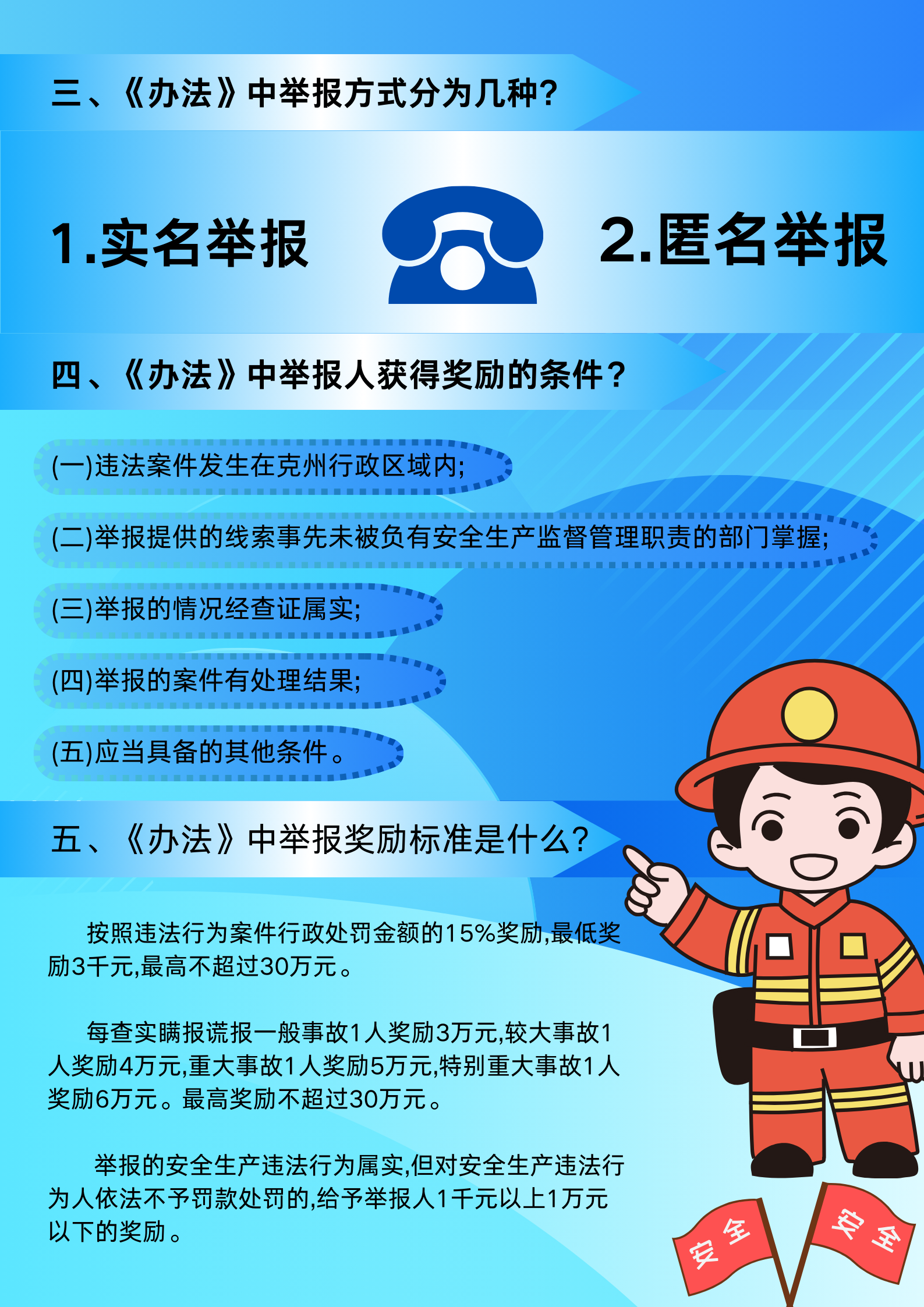 三、《办法》中举报方式分为几种?

1.实名举报

2.匿名举报

四、《办法》中举报人获得奖励的条件?

(一)违法案件发生在克州行政区域内;

(二)举报提供的线索事先未被负有安全生产监督管理职责的部门掌握;

(三)举报的情况经查证属实;

(四)举报的案件有处理结果;

(五)应当具备的其他条件。

五、《办法》中举报奖励标准是什么?

按照违法行为案件行政处罚金额的15%奖励,最低奖励3千元,最高不超过30万元。

每查实瞒报谎报一般事故1人奖励3万元,较大事故1人奖励4万元,重大事故1人奖励5万元,特别重大事故1人奖励6万元。最高奖励不超过30万元。

举报的安全生产违法行为属实,但对安全生产违法行为人依法不予罚款处罚的,给予举报人1千元以上1万元以下的奖励。

安全

安全